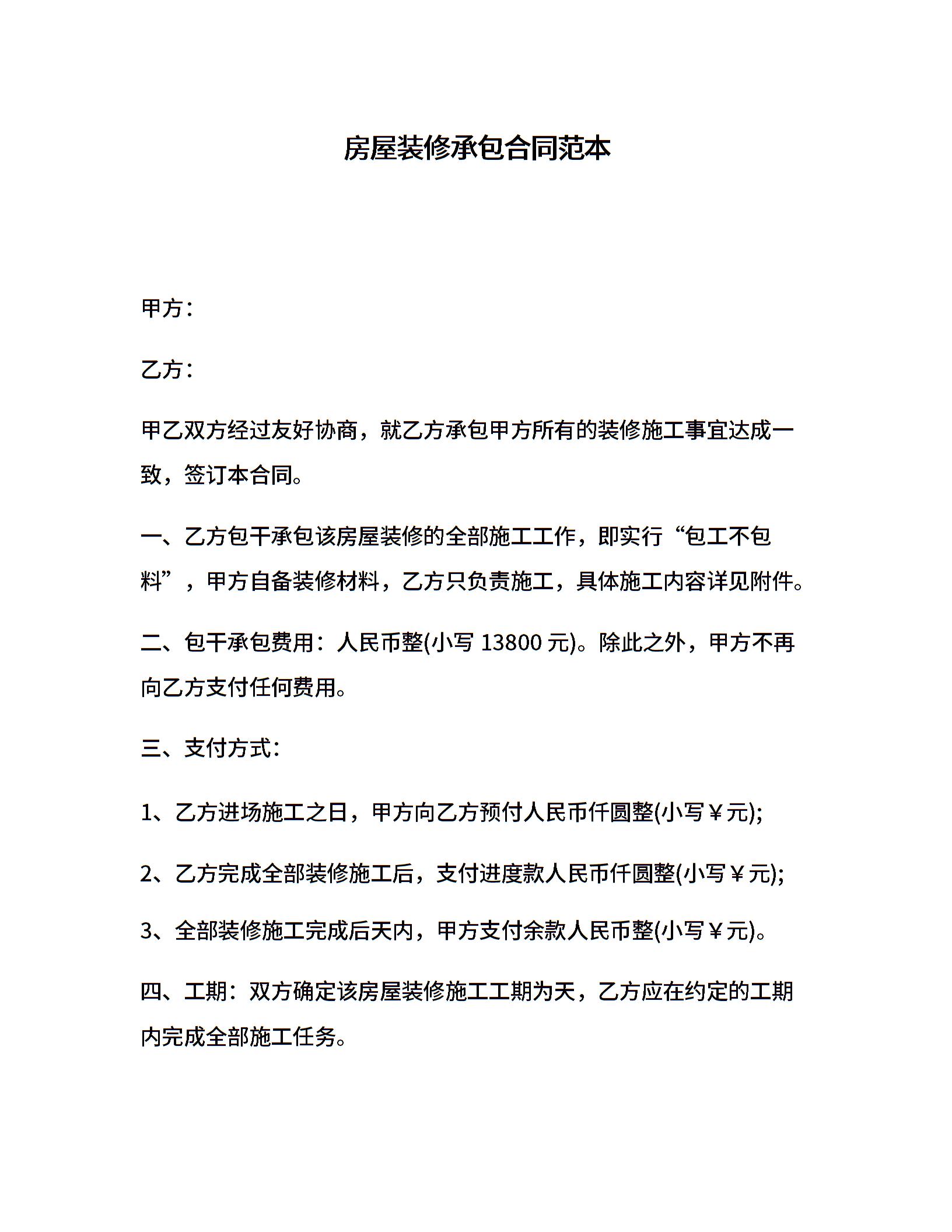 房屋装修承包合同范本

甲方：

乙方：

甲乙双方经过友好协商，就乙方承包甲方所有的装修施工事宜达成一致，签订本合同。

一、乙方包干承包该房屋装修的全部施工工作，即实行“包工不包料”，甲方自备装修材料，乙方只负责施工，具体施工内容详见附件。

二、包干承包费用：人民币整(小写 13800 元)。除此之外，甲方不再向乙方支付任何费用。

三、支付方式：

1、乙方进场施工之日，甲方向乙方预付人民币仟圆整(小写￥元);

2、乙方完成全部装修施工后，支付进度款人民币仟圆整(小写￥元);

3、全部装修施工完成后天内，甲方支付余款人民币整(小写￥元)。

四、工期：双方确定该房屋装修施工工期为天，乙方应在约定的工期内完成全部施工任务。